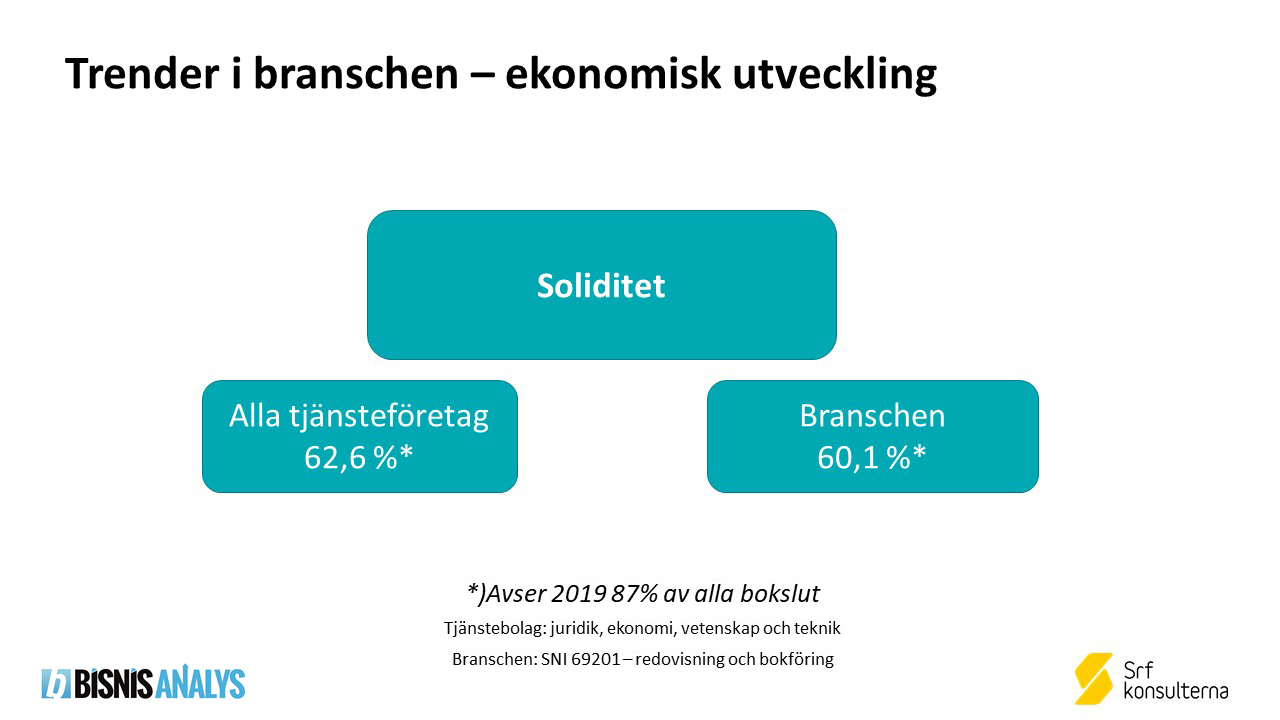 Trender i branschen – ekonomisk utveckling

Soliditet

Alla tjänsteföretag
62,6 %*

Branschen
60,1 %*

*)Avser 2019 87% av alla bokslut

Tjänstebolag: juridik, ekonomi, vetenskap och teknik

Branschen: SNI 69201 – redovisning och bokföring

BISNIS ANALYS

Srf
konsulterna